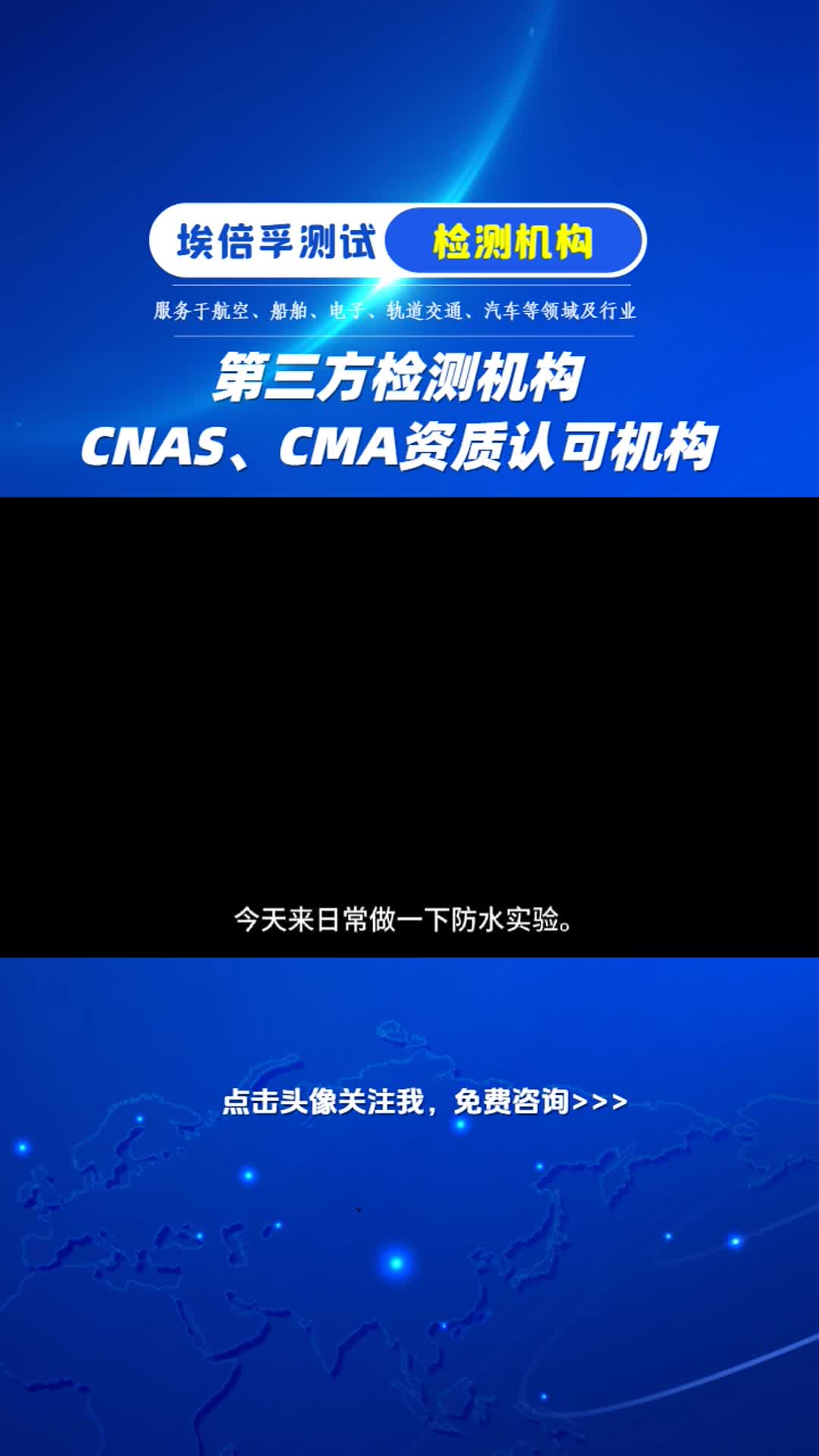 埃倍孚测试 检测机构

服务于航空、船舶、电子、轨道交通、汽车等领域及行业

第三方检测机构
CNAS、CMA资质认可机构

今天来日常做一下防水实验。

点击头像关注我，免费咨询>>>